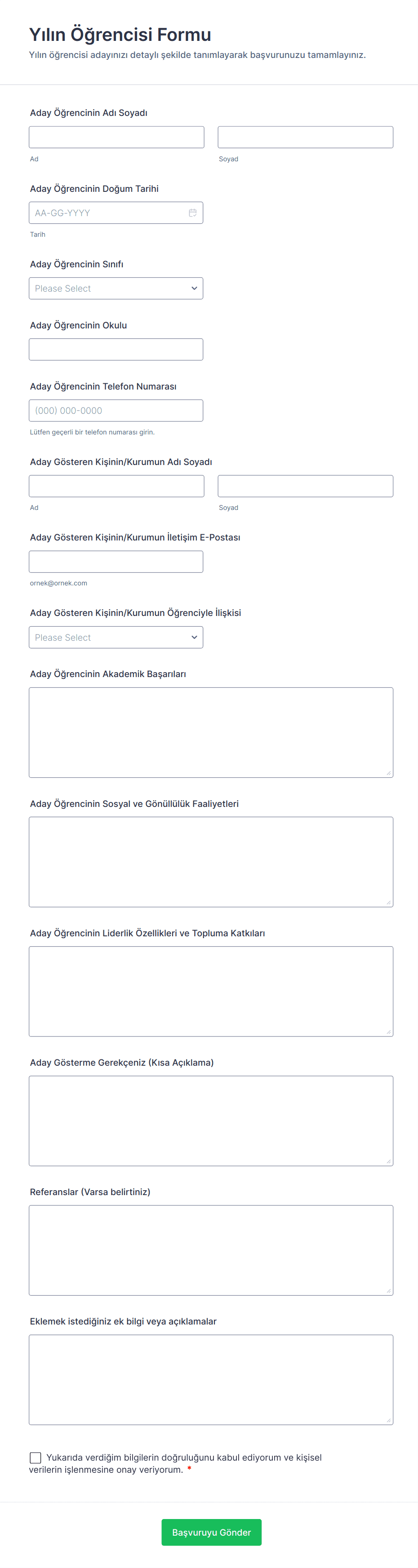 Yılın Öğrencisi Formu
Yılın öğrencisi adayınızı detaylı şekilde tanımlayarak başvurunuzu tamamlayınız.

Aday Öğrencinin Adı Soyadı

Ad

Soyad

Aday Öğrencinin Doğum Tarihi

AA-GG-YYYY

Tarih

Aday Öğrencinin Sınıfı

Please Select

Aday Öğrencinin Okulu

Aday Öğrencinin Telefon Numarası

(000) 000-0000

Lütfen geçerli bir telefon numarası girin.

Aday Gösteren Kişinin/Kurumun Adı Soyadı

Ad

Soyad

Aday Gösteren Kişinin/Kurumun İletişim E-Postası

ornek@ornek.com

Aday Gösteren Kişinin/Kurumun Öğrenciyle İlişkisi

Please Select

Aday Öğrencinin Akademik Başarıları

Aday Öğrencinin Sosyal ve Gönüllülük Faaliyetleri

Aday Öğrencinin Liderlik Özellikleri ve Topluma Katkıları

Aday Gösterme Gerekçeniz (Kısa Açıklama)

Referanslar (Varsa belirtiniz)

Eklemek istediğiniz ek bilgi veya açıklamalar

Yukarıda verdiğim bilgilerin doğruluğunu kabul ediyorum ve kişisel verilerin işlenmesine onay veriyorum. *

Başvuruyu Gönder